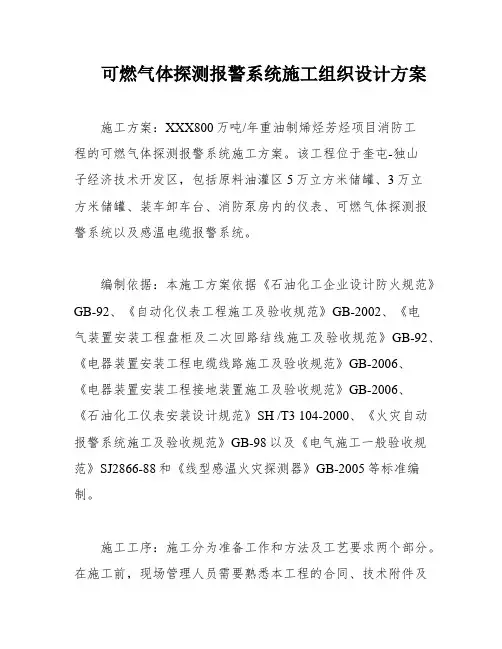 可燃气体探测报警系统施工组织设计方案

施工方案：XXX800万吨/年重油制烯烃芳烃项目消防工程的可燃气体探测报警系统施工方案。该工程位于奎屯-独山子经济技术开发区，包括原料油灌区5万立方米储罐、3万立方米储罐、装车卸车台、消防泵房内的仪表、可燃气体探测报警系统以及感温电缆报警系统。

编制依据：本施工方案依据《石油化工企业设计防火规范》GB-92、《自动化仪表工程施工及验收规范》GB-2002、《电气装置安装工程盘柜及二次回路结线施工及验收规范》GB-92、《电器装置安装工程电缆线路施工及验收规范》GB-2006、《电器装置安装工程接地装置施工及验收规范》GB-2006、《石油化工仪表安装设计规范》SH /T3 104-2000、《火灾自动报警系统施工及验收规范》GB-98以及《电气施工一般验收规范》SJ2866-88和《线型感温火灾探测器》GB-2005等标准编制。

施工工序：施工分为准备工作和方法及工艺要求两个部分。在施工前，现场管理人员需要熟悉本工程的合同、技术附件及